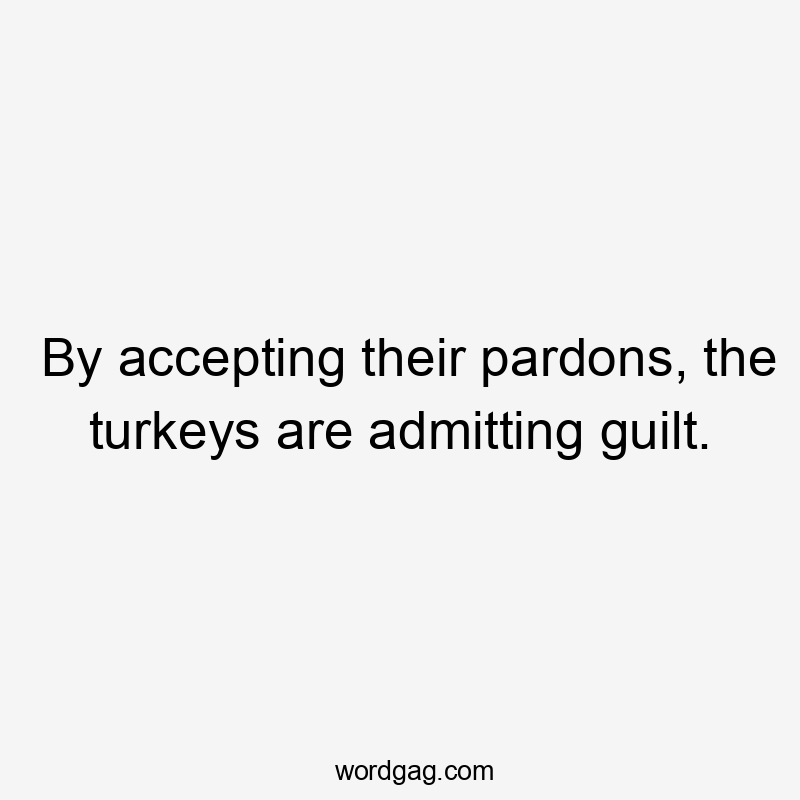 By accepting their pardons, the turkeys are admitting guilt.

wordgag.com